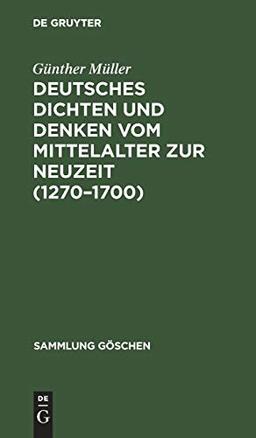 DE GRUYTER

Günther Müller
DEUTSCHES DICHTEN UND DENKEN VOM MITTELALTER ZUR NEUZEIT (1270–1700)

SAMMLUNG GÖSCHEN

DE
G